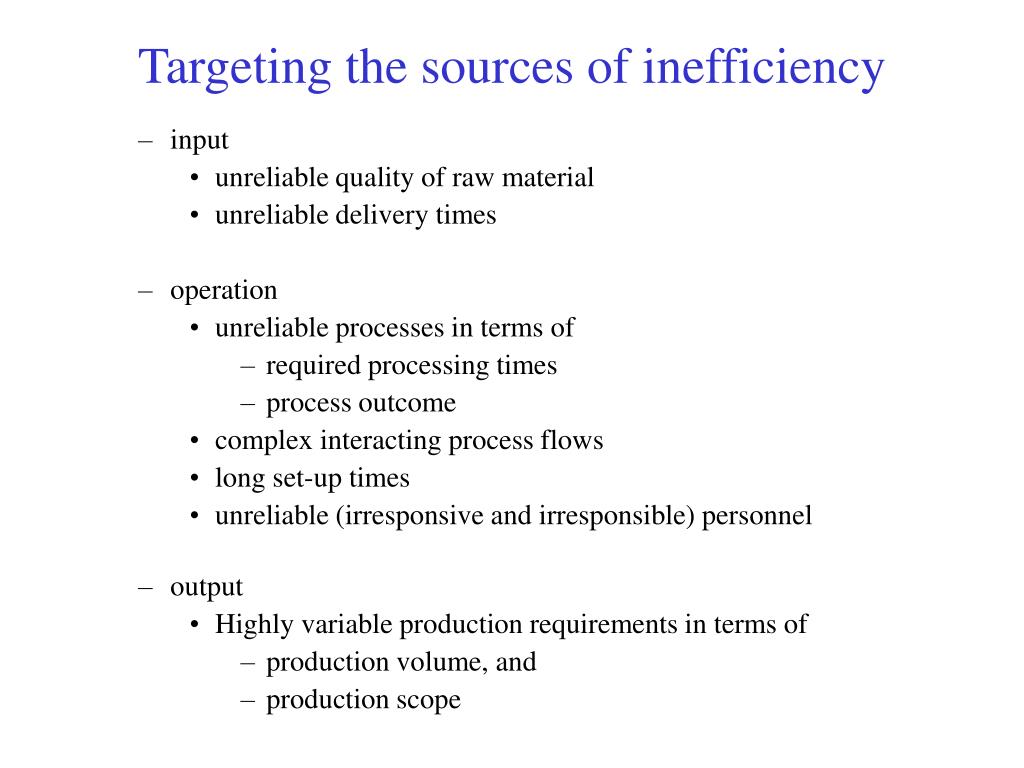 Targeting the sources of inefficiency

– input
• unreliable quality of raw material
• unreliable delivery times

– operation
• unreliable processes in terms of
– required processing times
– process outcome
• complex interacting process flows
• long set-up times
• unreliable (irresponsive and irresponsible) personnel

– output
• Highly variable production requirements in terms of
– production volume, and
– production scope